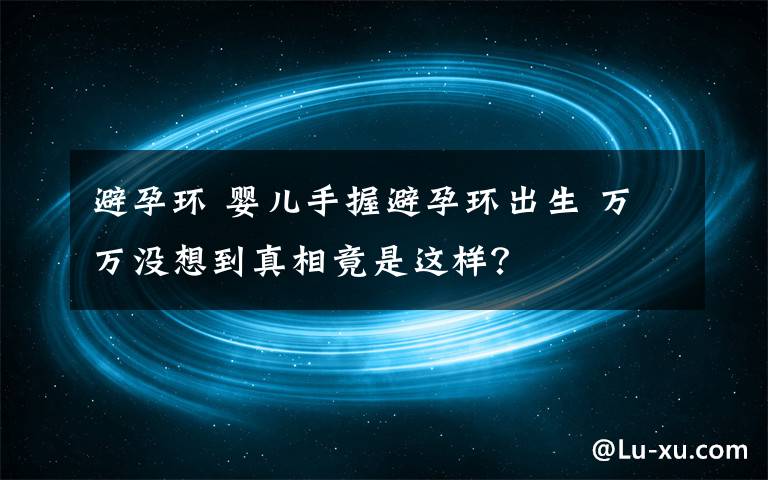 避孕环 婴儿手握避孕环出生 万万没想到真相竟是这样?

@Lu-xu.com